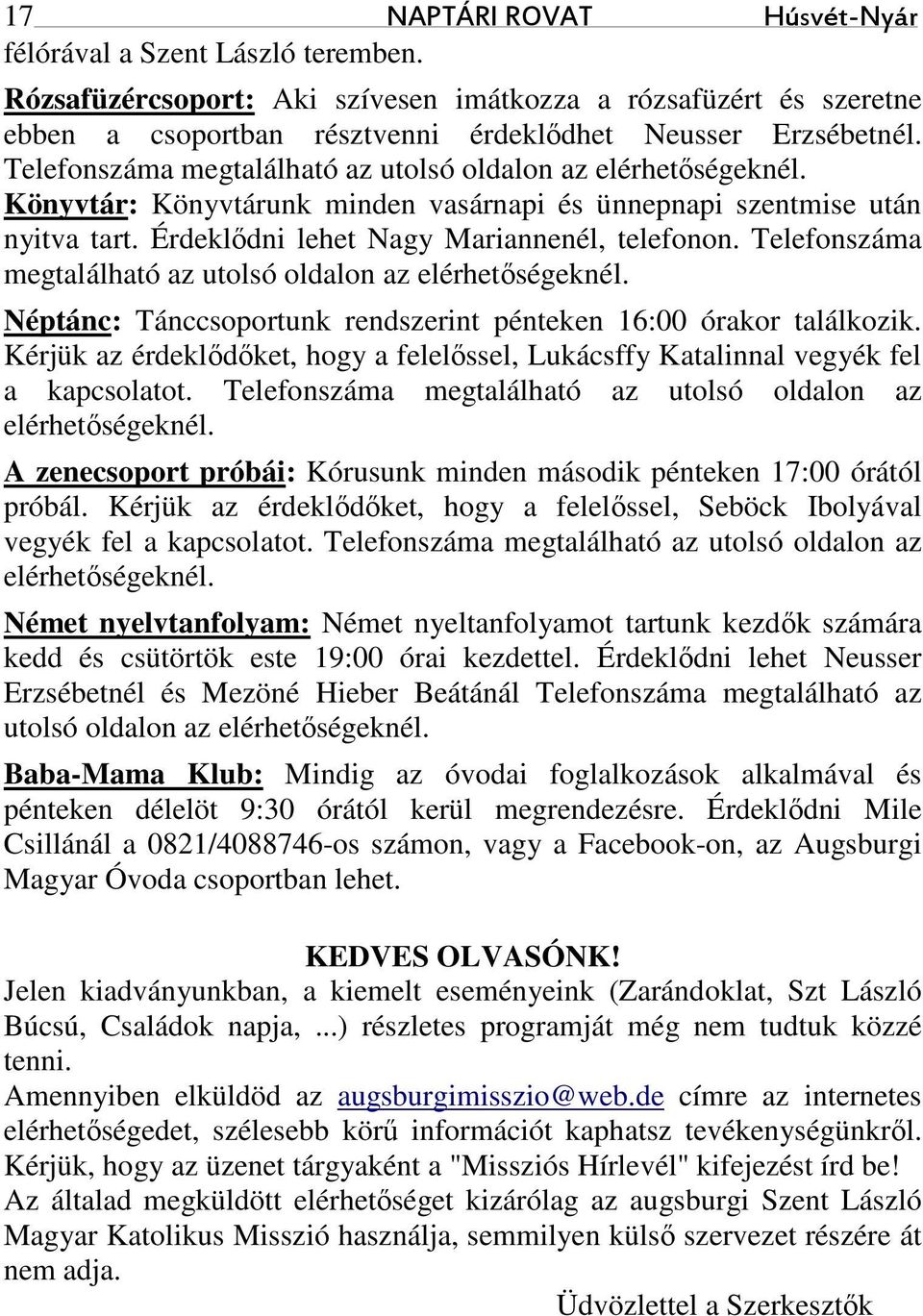 17 NAPTÁRI ROVAT Húsvét-Nyár

félórával a Szent László teremben.

Rózsafüzércsoport: Aki szívesen imátkozza a rózsafüzért és szeretne ebben a csoportban résztvenni érdeklődhet Neusser Erzsébetnél. Telefonszáma megtalálható az utolsó oldalon az elérhetőségeknél.

Könyvtár: Könyvtárunk minden vasárnapi és ünnepnapi szentmise után nyitva tart. Érdeklődni lehet Nagy Mariannenél, telefonon. Telefonszáma megtalálható az utolsó oldalon az elérhetőségeknél.

Néptánc: Tánccsoportunk rendszerint pénteken 16:00 órakor találkozik. Kérjük az érdeklődőket, hogy a felelőssel, Lukácsffy Katalinnal vegyék fel a kapcsolatot. Telefonszáma megtalálható az utolsó oldalon az elérhetőségeknél.

A zenecsoport próbái: Kórusunk minden második pénteken 17:00 órától próbál. Kérjük az érdeklődőket, hogy a felelőssel, Seböck Ibolyával vegyék fel a kapcsolatot. Telefonszáma megtalálható az utolsó oldalon az elérhetőségeknél.

Német nyelvtanfolyam: Német nyeltanfolyamot tartunk kezdők számára kedd és csütörtök este 19:00 órai kezdettel. Érdeklődni lehet Neusser Erzsébetnél és Mezöné Hieber Beátánál Telefonszáma megtalálható az utolsó oldalon az elérhetőségeknél.

Baba-Mama Klub: Mindig az óvodai foglalkozások alkalmával és pénteken délelöt 9:30 órától kerül megrendezésre. Érdeklődni Mile Csillánál a 0821/4088746-os számon, vagy a Facebook-on, az Augsburgi Magyar Óvoda csoportban lehet.

KEDVES OLVASÓNK!

Jelen kiadványunkban, a kiemelt eseményeink (Zarándoklat, Szt László Búcsú, Családok napja, ...) részletes programját még nem tudtuk közzé tenni.

Amennyiben elküldöd az augsburgimisszio@web.de címre az internetes elérhetőségedet, szélesebb körű információt kaphatsz tevékenységünkről. Kérjük, hogy az üzenet tárgyaként a "Missziós Hírlevél" kifejezést írd be!

Az általad megküldött elérhetőséget kizárólag az augsburgi Szent László Magyar Katolikus Misszió használja, semmilyen külső szervezet részére át nem adja.

Üdvözlettel a Szerkesztők